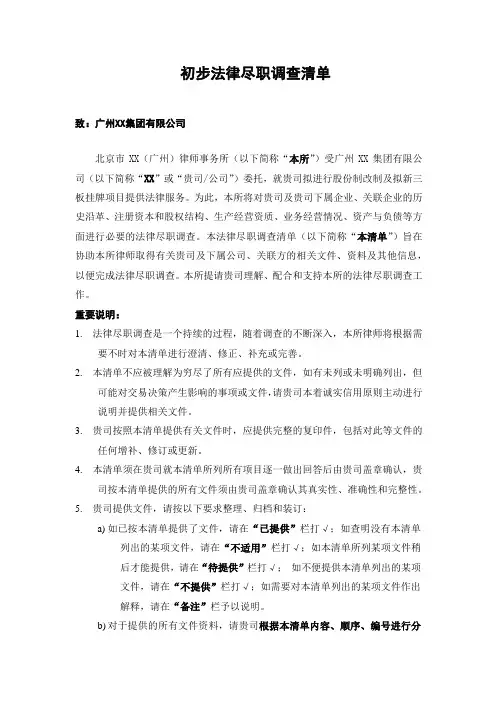 初步法律尽职调查清单

致：广州XX集团有限公司

北京市 XX（广州）律师事务所（以下简称“本所”）受广州 XX 集团有限公司（以下简称“XX”或“贵司/公司”）委托，就贵司拟进行股份制改制及拟新三板挂牌项目提供法律服务。为此，本所将对贵司及贵司下属企业、关联企业的历史沿革、注册资本和股权结构、生产经营资质、业务经营情况、资产与负债等方面进行必要的法律尽职调查。本法律尽职调查清单（以下简称“本清单”）旨在协助本所律师取得有关贵司及下属公司、关联方的相关文件、资料及其他信息，以便完成法律尽职调查。本所提请贵司理解、配合和支持本所的法律尽职调查工作。

重要说明：

1. 法律尽职调查是一个持续的过程，随着调查的不断深入，本所律师将根据需要不时对本清单进行澄清、修正、补充或完善。

2. 本清单不应被理解为穷尽了所有应提供的文件，如有未列或未明确列出，但可能对交易决策产生影响的事项或文件，请贵司本着诚实信用原则主动进行说明并提供相关文件。

3. 贵司按照本清单提供有关文件时，应提供完整的复印件，包括对此等文件的任何增补、修订或更新。

4. 本清单须在贵司就本清单所列所有项目逐一做出回答后由贵司盖章确认，贵司按本清单提供的所有文件须由贵司盖章确认其真实性、准确性和完整性。

5. 贵司提供文件，请按以下要求整理、归档和装订：

a) 如已按本清单提供了文件，请在“已提供”栏打√；如查明没有本清单列出的某项文件，请在“不适用”栏打√；如本清单所列某项文件稍后才能提供，请在“待提供”栏打√； 如不便提供本清单列出的某项文件，请在“不提供”栏打√；如需要对本清单列出的某项文件作出解释，请在“备注”栏予以说明。

b) 对于提供的所有文件资料，请贵司根据本清单内容、顺序、编号进行分